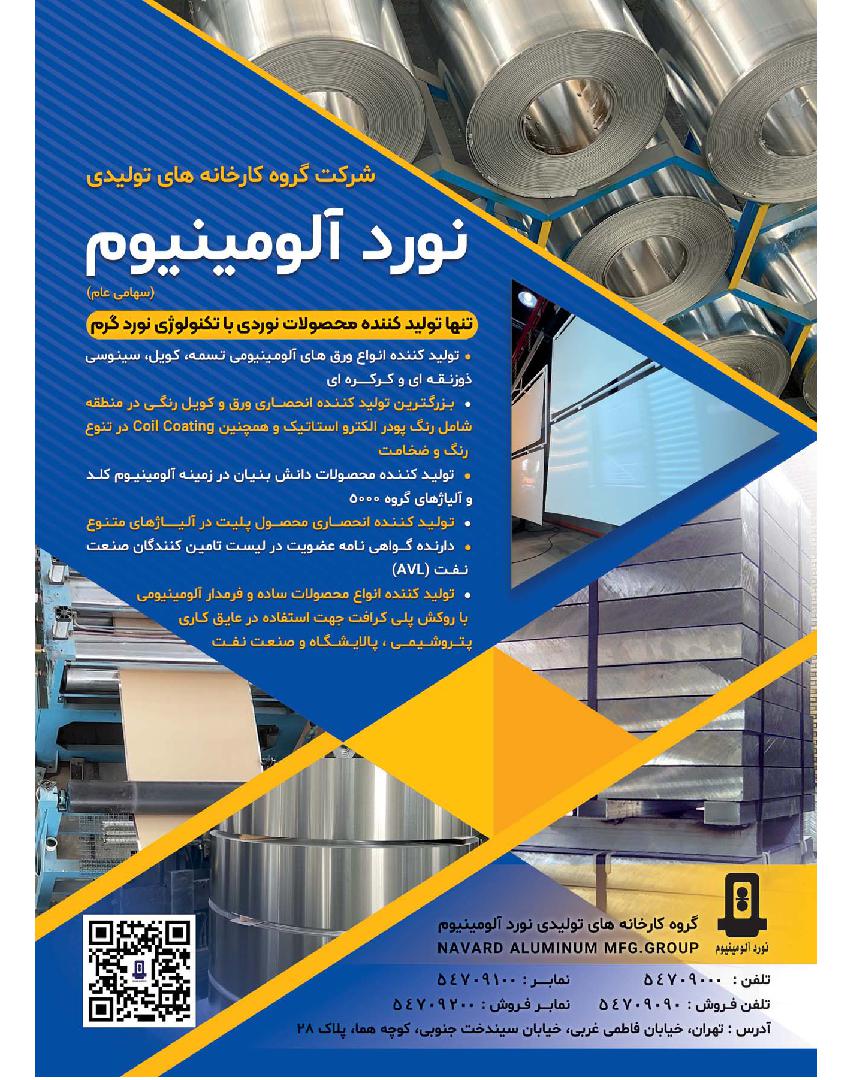 شرکت گروه کارخانه های تولیدی

نورد آلومینیوم

(سهامی عام)

تنها تولید کننده محصولات نوردی با تکنولوژی نورد گرم

• تولید کننده انواع ورق های آلومینیومی تسمه، کویل، سینوسی ذوزنقه ای و کرکره ای

• بزرگترین تولید کننده انحصاری ورق و کویل رنگی در منطقه شامل رنگ پودر الکترو استاتیک و همچنین Coil Coating در تنوع رنگ و ضخامت

• تولید کننده محصولات دانش بنیان در زمینه آلومینیوم کلد و آلیاژهای گروه ۵۰۰۰

• تولید کننده انحصاری محصول پلیت در آلیاژهای متنوع

• دارنده گواهی نامه عضویت در لیست تامین کنندگان صنعت نفت (AVL)

• تولید کننده انواع محصولات ساده و فرمدار آلومینیومی با روکش پلی کرافت جهت استفاده در عایق کاری پتروشیمی ، پالایشگاه و صنعت نفت

نورد آلومینیوم

گروه کارخانه های تولیدی نورد آلومینیوم
NAVARD ALUMINUM MFG.GROUP

تلفن : ۵۴۷۰۹۰۰۰ نمابر : ۵۴۷۰۹۱۰۰
تلفن فروش : ۵۴۷۰۹۰۹۰ نمابر فروش : ۵۴۷۰۹۲۰۰
آدرس : تهران، خیابان فاطمی غربی، خیابان سیندخت جنوبی، کوچه هما، پلاک ۲۸